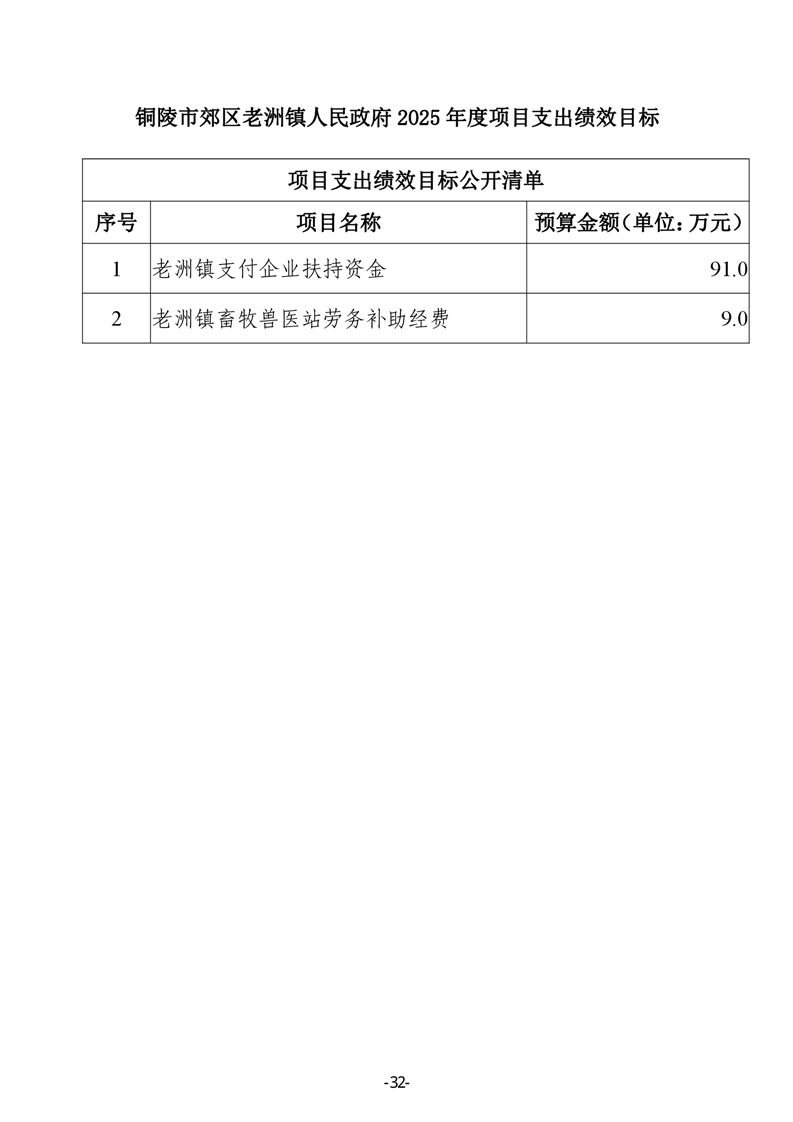 铜陵市郊区老洲镇人民政府 2025 年度项目支出绩效目标

项目支出绩效目标公开清单

| 序号 | 项目名称 | 预算金额（单位：万元） |
|---|---|---|
| 1 | 老洲镇支付企业扶持资金 | 91.0 |
| 2 | 老洲镇畜牧兽医站劳务补助经费 | 9.0 |

-32-